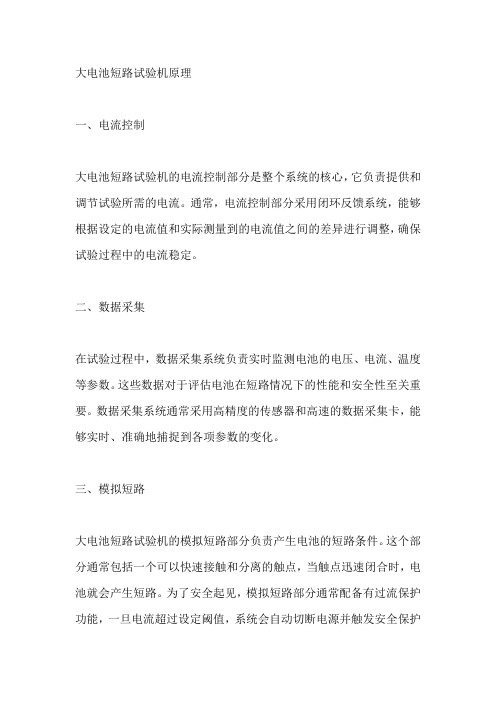 大电池短路试验机原理

一、电流控制

大电池短路试验机的电流控制部分是整个系统的核心，它负责提供和调节试验所需的电流。通常，电流控制部分采用闭环反馈系统，能够根据设定的电流值和实际测量到的电流值之间的差异进行调整，确保试验过程中的电流稳定。

二、数据采集

在试验过程中，数据采集系统负责实时监测电池的电压、电流、温度等参数。这些数据对于评估电池在短路情况下的性能和安全性至关重要。数据采集系统通常采用高精度的传感器和高速的数据采集卡，能够实时、准确地捕捉到各项参数的变化。

三、模拟短路

大电池短路试验机的模拟短路部分负责产生电池的短路条件。这个部分通常包括一个可以快速接触和分离的触点，当触点迅速闭合时，电池就会产生短路。为了安全起见，模拟短路部分通常配备有过流保护功能，一旦电流超过设定阈值，系统会自动切断电源并触发安全保护